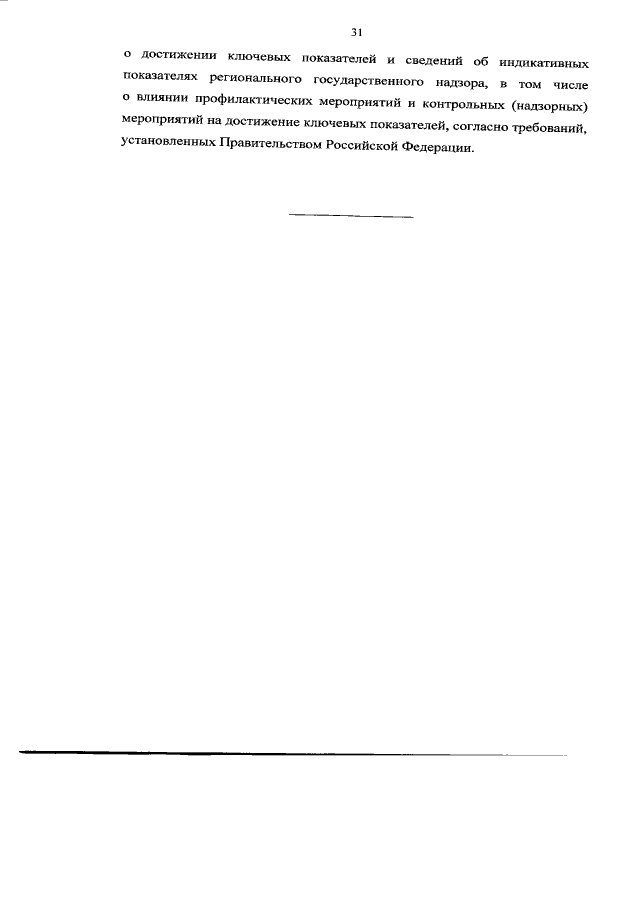 31

о достижении ключевых показателей и сведений об индикативных показателях регионального государственного надзора, в том числе о влиянии профилактических мероприятий и контрольных (надзорных) мероприятий на достижение ключевых показателей, согласно требований, установленных Правительством Российской Федерации.